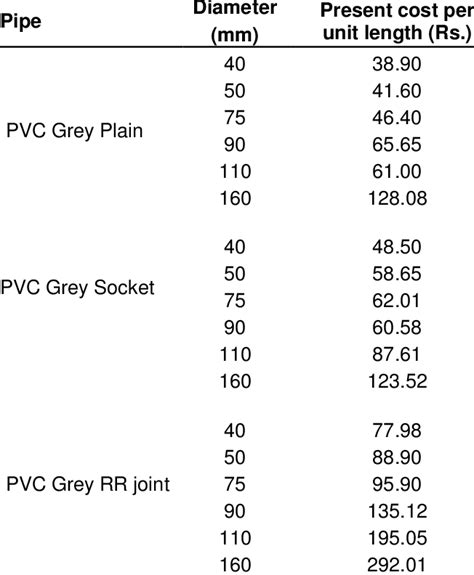 | Pipe | Diameter (mm) | Present cost per unit length (Rs.) |
|---|---|---|
| PVC Grey Plain | 40 | 38.90 |
| | 50 | 41.60 |
| | 75 | 46.40 |
| | 90 | 65.65 |
| | 110 | 61.00 |
| | 160 | 128.08 |
| PVC Grey Socket | 40 | 48.50 |
| | 50 | 58.65 |
| | 75 | 62.01 |
| | 90 | 60.58 |
| | 110 | 87.61 |
| | 160 | 123.52 |
| PVC Grey RR joint | 40 | 77.98 |
| | 50 | 88.90 |
| | 75 | 95.90 |
| | 90 | 135.12 |
| | 110 | 195.05 |
| | 160 | 292.01 |